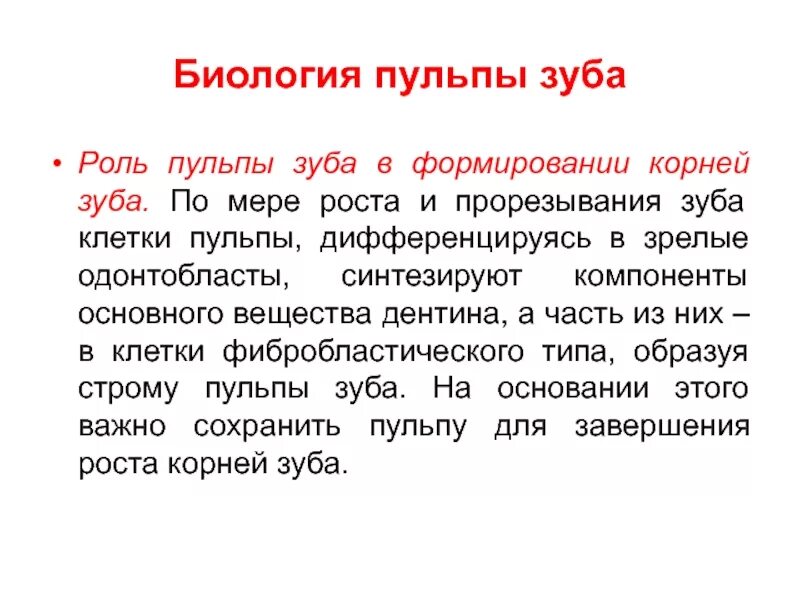 Биология пульпы зуба

• Роль пульпы зуба в формировании корней зуба. По мере роста и прорезывания зуба клетки пульпы, дифференцируясь в зрелые одонтобласты, синтезируют компоненты основного вещества дентина, а часть из них – в клетки фибробластического типа, образуя строму пульпы зуба. На основании этого важно сохранить пульпу для завершения роста корней зуба.